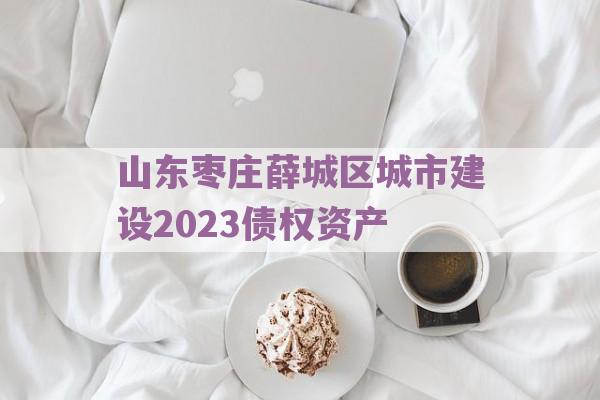 山东枣庄薛城区城市建设2023债权资产